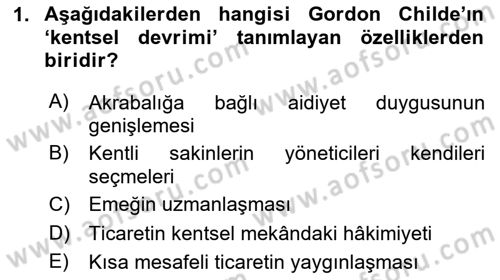 1. Aşağıdakilerden hangisi Gordon Childe'ın 'kentsel devrimi' tanımlayan özelliklerden biridir?

A) Akrabalığa bağlı aidiyet duygusunun genişlemesi
B) Kentli sakinlerin yöneticileri kendileri seçmeleri
C) Emeğin uzmanlaşması
D) Ticaretin kentsel mekândaki hâkimiyeti
E) Kısa mesafeli ticaretin yaygınlaşması

www.aofsoru.com